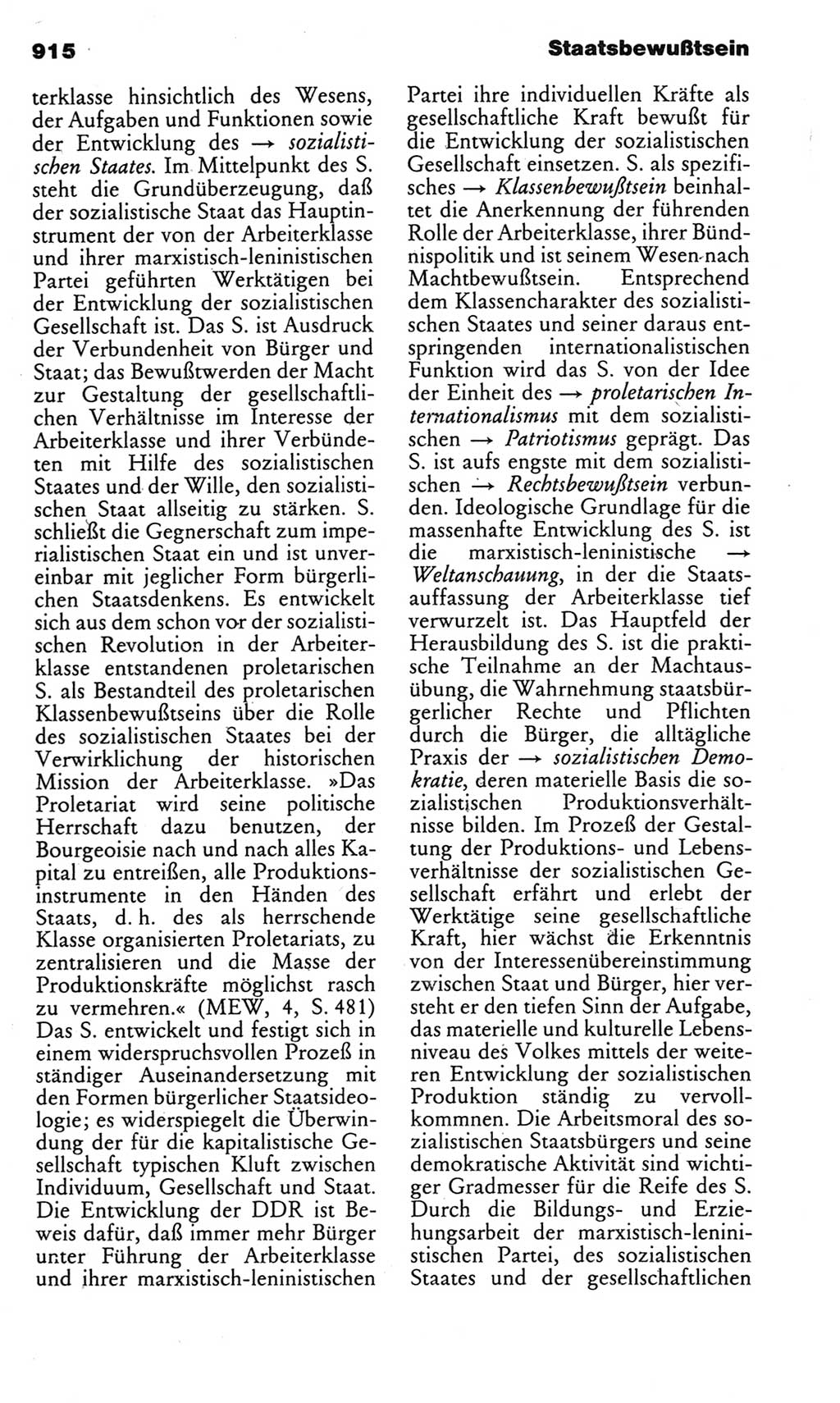 915

Staatsbewußtsein

terklasse hinsichtlich des Wesens, der Aufgaben und Funktionen sowie der Entwicklung des → sozialistischen Staates. Im Mittelpunkt des S. steht die Grundüberzeugung, daß der sozialistische Staat das Hauptinstrument der von der Arbeiterklasse und ihrer marxistisch-leninistischen Partei geführten Werktätigen bei der Entwicklung der sozialistischen Gesellschaft ist. Das S. ist Ausdruck der Verbundenheit von Bürger und Staat; das Bewußtwerden der Macht zur Gestaltung der gesellschaftlichen Verhältnisse im Interesse der Arbeiterklasse und ihrer Verbündeten mit Hilfe des sozialistischen Staates und der Wille, den sozialistischen Staat allseitig zu stärken. S. schließt die Gegnerschaft zum imperialistischen Staat ein und ist unvereinbar mit jeglicher Form bürgerlichen Staatsdenkens. Es entwickelt sich aus dem schon vor der sozialistischen Revolution in der Arbeiterklasse entstandenen proletarischen S. als Bestandteil des proletarischen Klassenbewußtseins über die Rolle des sozialistischen Staates bei der Verwirklichung der historischen Mission der Arbeiterklasse. »Das Proletariat wird seine politische Herrschaft dazu benutzen, der Bourgeoisie nach und nach alles Kapital zu entreißen, alle Produktionsinstrumente in den Händen des Staats, d. h. des als herrschende Klasse organisierten Proletariats, zu zentralisieren und die Masse der Produktionskräfte möglichst rasch zu vermehren.« (MEW, 4, S. 481) Das S. entwickelt und festigt sich in einem widerspruchsvollen Prozeß in ständiger Auseinandersetzung mit den Formen bürgerlicher Staatsideologie; es widerspiegelt die Überwindung der für die kapitalistische Gesellschaft typischen Kluft zwischen Individuum, Gesellschaft und Staat. Die Entwicklung der DDR ist Beweis dafür, daß immer mehr Bürger unter Führung der Arbeiterklasse und ihrer marxistisch-leninistischen Partei ihre individuellen Kräfte als gesellschaftliche Kraft bewußt für die Entwicklung der sozialistischen Gesellschaft einsetzen. S. als spezifisches → Klassenbewußtsein beinhaltet die Anerkennung der führenden Rolle der Arbeiterklasse, ihrer Bündnispolitik und ist seinem Wesen nach Machtbewußtsein. Entsprechend dem Klassencharakter des sozialistischen Staates und seiner daraus entspringenden internationalistischen Funktion wird das S. von der Idee der Einheit des → proletarischen Internationalismus mit dem sozialistischen → Patriotismus geprägt. Das S. ist aufs engste mit dem sozialistischen → Rechtsbewußtsein verbunden. Ideologische Grundlage für die massenhafte Entwicklung des S. ist die marxistisch-leninistische → Weltanschauung, in der die Staatsauffassung der Arbeiterklasse tief verwurzelt ist. Das Hauptfeld der Herausbildung des S. ist die praktische Teilnahme an der Machtausübung, die Wahrnehmung staatsbürgerlicher Rechte und Pflichten durch die Bürger, die alltägliche Praxis der → sozialistischen Demokratie, deren materielle Basis die sozialistischen Produktionsverhältnisse bilden. Im Prozeß der Gestaltung der Produktions- und Lebensverhältnisse der sozialistischen Gesellschaft erfährt und erlebt der Werktätige seine gesellschaftliche Kraft, hier wächst die Erkenntnis von der Interessenübereinstimmung zwischen Staat und Bürger, hier versteht er den tiefen Sinn der Aufgabe, das materielle und kulturelle Lebensniveau des Volkes mittels der weiteren Entwicklung der sozialistischen Produktion ständig zu vervollkommnen. Die Arbeitsmoral des sozialistischen Staatsbürgers und seine demokratische Aktivität sind wichtiger Gradmesser für die Reife des S. Durch die Bildungs- und Erziehungsarbeit der marxistisch-leninistischen Partei, des sozialistischen Staates und der gesellschaftlichen